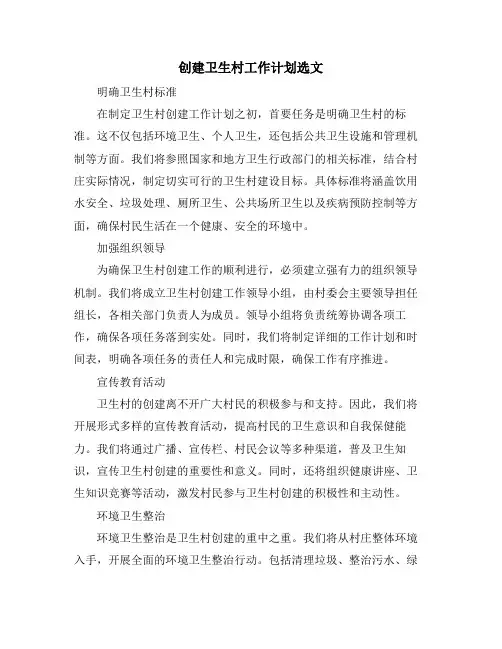 创建卫生村工作计划选文

明确卫生村标准

在制定卫生村创建工作计划之初，首要任务是明确卫生村的标准。这不仅包括环境卫生、个人卫生，还包括公共卫生设施和管理机制等方面。我们将参照国家和地方卫生行政部门的相关标准，结合村庄实际情况，制定切实可行的卫生村建设目标。具体标准将涵盖饮用水安全、垃圾处理、厕所卫生、公共场所卫生以及疾病预防控制等方面，确保村民生活在一个健康、安全的环境中。

加强组织领导

为确保卫生村创建工作的顺利进行，必须建立强有力的组织领导机制。我们将成立卫生村创建工作领导小组，由村委会主要领导担任组长，各相关部门负责人为成员。领导小组将负责统筹协调各项工作，确保各项任务落到实处。同时，我们将制定详细的工作计划和时间表，明确各项任务的责任人和完成时限，确保工作有序推进。

宣传教育活动

卫生村的创建离不开广大村民的积极参与和支持。因此，我们将开展形式多样的宣传教育活动，提高村民的卫生意识和自我保健能力。我们将通过广播、宣传栏、村民会议等多种渠道，普及卫生知识，宣传卫生村创建的重要性和意义。同时，还将组织健康讲座、卫生知识竞赛等活动，激发村民参与卫生村创建的积极性和主动性。

环境卫生整治

环境卫生整治是卫生村创建的重中之重。我们将从村庄整体环境入手，开展全面的环境卫生整治行动。包括清理垃圾、整治污水、绿